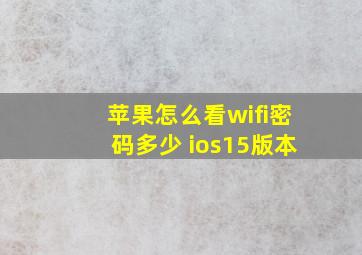 苹果怎么看wifi密码多少 ios15版本